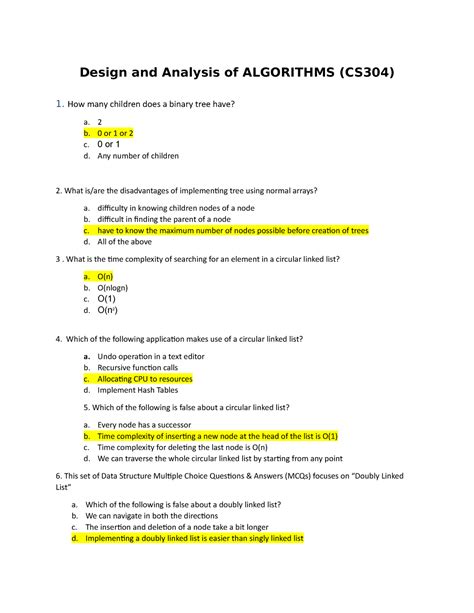 Design and Analysis of ALGORITHMS (CS304)

1. How many children does a binary tree have?

a. 2
b. 0 or 1 or 2
c. 0 or 1
d. Any number of children

2. What is/are the disadvantages of implementing tree using normal arrays?

a. difficulty in knowing children nodes of a node
b. difficult in finding the parent of a node
c. have to know the maximum number of nodes possible before creation of trees
d. All of the above

3 . What is the time complexity of searching for an element in a circular linked list?

a. O(n)
b. O(nlogn)
c. O(1)
d. O($n^2$)

4. Which of the following application makes use of a circular linked list?

a. Undo operation in a text editor
b. Recursive function calls
c. Allocating CPU to resources
d. Implement Hash Tables

5. Which of the following is false about a circular linked list?

a. Every node has a successor
b. Time complexity of inserting a new node at the head of the list is O(1)
c. Time complexity for deleting the last node is O(n)
d. We can traverse the whole circular linked list by starting from any point

6. This set of Data Structure Multiple Choice Questions & Answers (MCQs) focuses on "Doubly Linked List"

a. Which of the following is false about a doubly linked list?
b. We can navigate in both the directions
c. The insertion and deletion of a node take a bit longer
d. Implementing a doubly linked list is easier than singly linked list